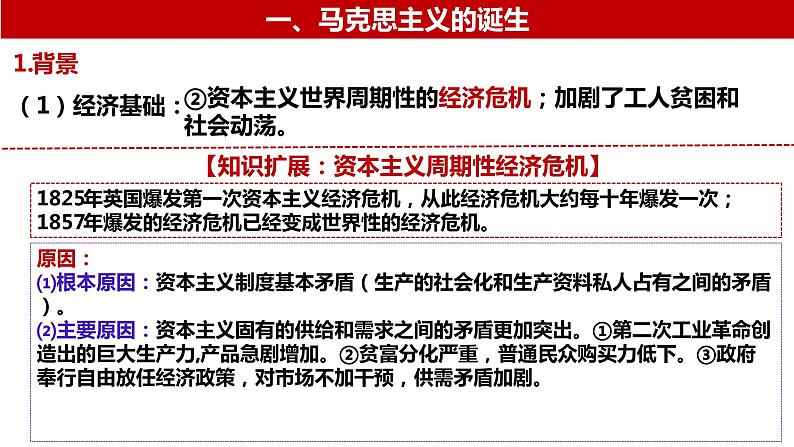 一、马克思主义的诞生

1.背景

（1）经济基础：②资本主义世界周期性的经济危机；加剧了工人贫困和社会动荡。

【知识扩展：资本主义周期性经济危机】

1825年英国爆发第一次资本主义经济危机，从此经济危机大约每十年爆发一次；1857年爆发的经济危机已经变成世界性的经济危机。

原因：

⑴根本原因：资本主义制度基本矛盾（生产的社会化和生产资料私人占有之间的矛盾）。

⑵主要原因：资本主义固有的供给和需求之间的矛盾更加突出。①第二次工业革命创造出的巨大生产力,产品急剧增加。②贫富分化严重，普通民众购买力低下。③政府奉行自由放任经济政策，对市场不加干预，供需矛盾加剧。